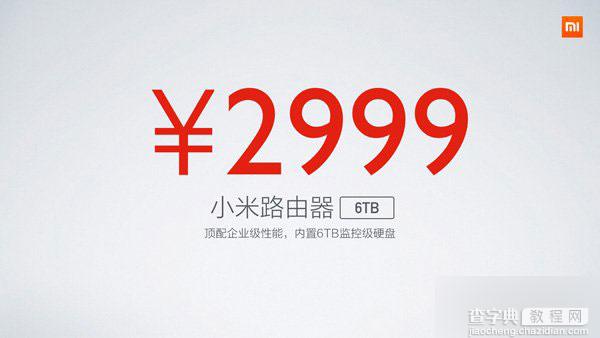 MI

¥2999

小米路由器 6TB

顶配企业级性能，内置6TB监控级硬盘

查字典 教程网
jiaocheng.chazidian.com